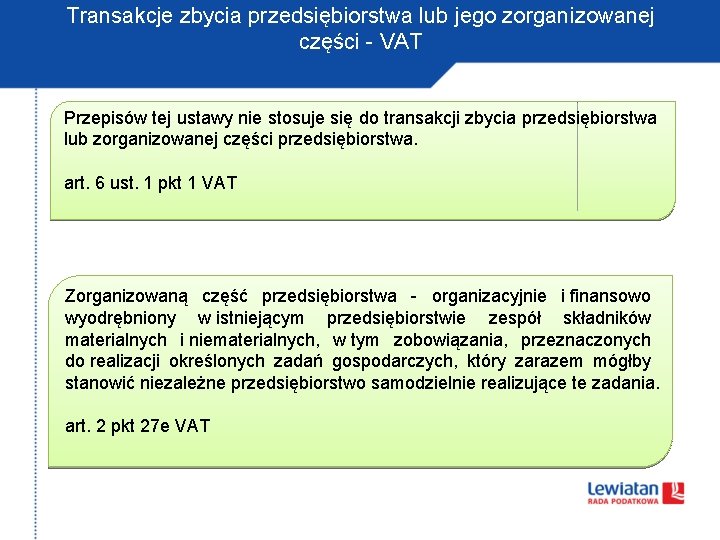 Transakcje zbycia przedsiębiorstwa lub jego zorganizowanej części - VAT

Przepisów tej ustawy nie stosuje się do transakcji zbycia przedsiębiorstwa lub zorganizowanej części przedsiębiorstwa.

art. 6 ust. 1 pkt 1 VAT

Zorganizowaną część przedsiębiorstwa - organizacyjnie i finansowo wyodrębniony w istniejącym przedsiębiorstwie zespół składników materialnych i niematerialnych, w tym zobowiązania, przeznaczonych do realizacji określonych zadań gospodarczych, który zarazem mógłby stanowić niezależne przedsiębiorstwo samodzielnie realizujące te zadania.

art. 2 pkt 27e VAT

Lewiatan
RADA PODATKOWA